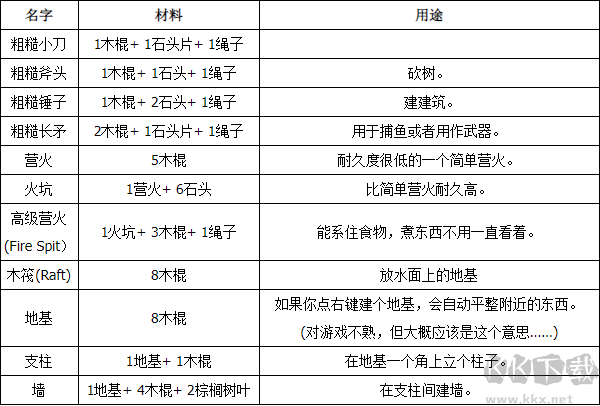 | 名字 | 材料 | 用途 |
|---|---|---|
| 粗糙小刀 | 1木棍+ 1石头片+ 1绳子 | |
| 粗糙斧头 | 1木棍+ 1石头+ 1绳子 | 砍树。 |
| 粗糙锤子 | 1木棍+ 2石头+ 1绳子 | 建建筑。 |
| 粗糙长矛 | 2木棍+ 1石头片+ 1绳子 | 用于捕鱼或者用作武器。 |
| 营火 | 5木棍 | 耐久度很低的一个简单营火。 |
| 火坑 | 1营火+ 6石头 | 比简单营火耐久高。 |
| 高级营火 (Fire Spit) | 1火坑+ 3木棍+ 1绳子 | 能系住食物，煮东西不用一直看着。 |
| 木筏(Raft) | 8木棍 | 放水面上的地基 |
| 地基 | 8木棍 | 如果你点右键建个地基，会自动平整附近的东西。 (对游戏不熟，但大概应该是这个意思……) |
| 支柱 | 1地基+ 1木棍 | 在地基一个角上立个柱子。 |
| 墙 | 1地基+ 4木棍+ 2棕榈树叶 | 在支柱间建墙。 |

KK下载
www.kkx.net